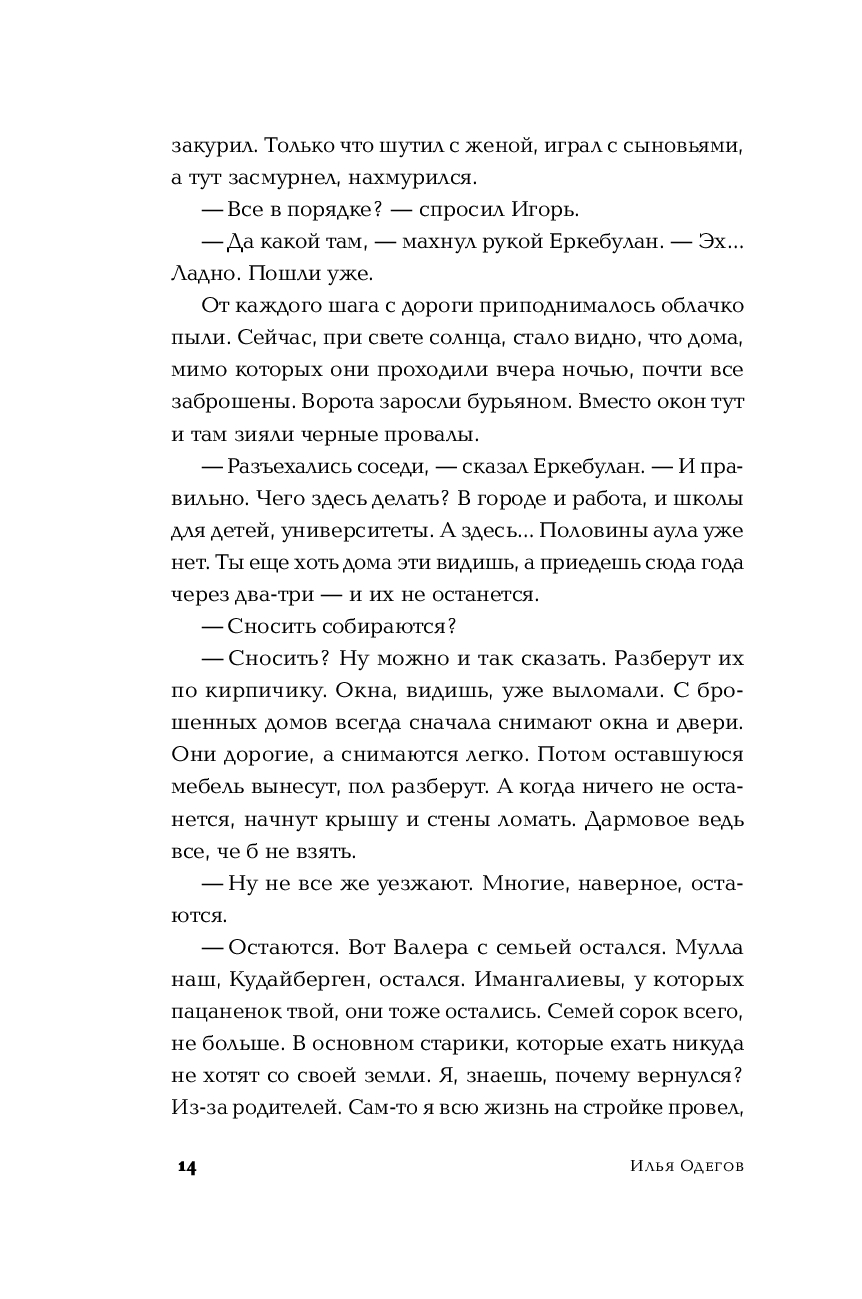 закурил. Только что шутил с женой, играл с сыновьями, а тут засмурнел, нахмурился.

— Все в порядке? — спросил Игорь.

— Да какой там, — махнул рукой Еркебулан. — Эх... Ладно. Пошли уже.

От каждого шага с дороги приподнималось облачко пыли. Сейчас, при свете солнца, стало видно, что дома, мимо которых они проходили вчера ночью, почти все заброшены. Ворота заросли бурьяном. Вместо окон тут и там зияли черные провалы.

— Разъехались соседи, — сказал Еркебулан. — И правильно. Чего здесь делать? В городе и работа, и школы для детей, университеты. А здесь... Половины аула уже нет. Ты еще хоть дома эти видишь, а приедешь сюда года через два-три — и их не останется.

— Сносить собираются?

— Сносить? Ну можно и так сказать. Разберут их по кирпичику. Окна, видишь, уже выломали. С брошенных домов всегда сначала снимают окна и двери. Они дорогие, а снимаются легко. Потом оставшуюся мебель вынесут, пол разберут. А когда ничего не останется, начнут крышу и стены ломать. Дармовое ведь все, че б не взять.

— Ну не все же уезжают. Многие, наверное, остаются.

— Остаются. Вот Валера с семьей остался. Мулла наш, Кудайберген, остался. Имангалиевы, у которых пацаненок твой, они тоже остались. Семей сорок всего, не больше. В основном старики, которые ехать никуда не хотят со своей земли. Я, знаешь, почему вернулся? Из-за родителей. Сам-то я всю жизнь на стройке провел,

14 Илья Одегов